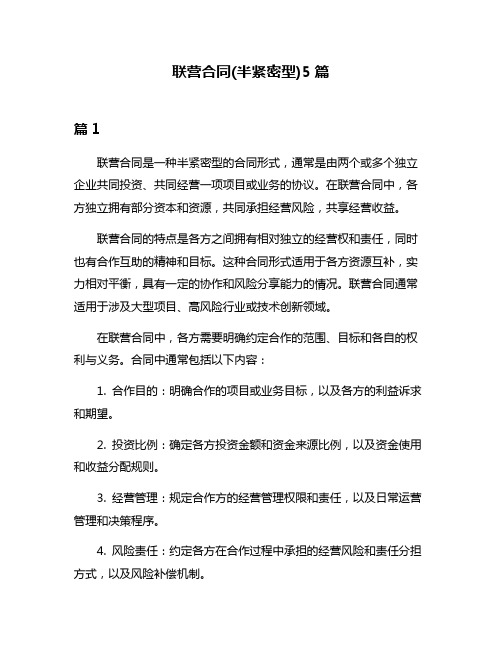 联营合同(半紧密型)5 篇

篇 1

联营合同是一种半紧密型的合同形式，通常是由两个或多个独立企业共同投资、共同经营一项项目或业务的协议。在联营合同中，各方独立拥有部分资本和资源，共同承担经营风险，共享经营收益。

联营合同的特点是各方之间拥有相对独立的经营权和责任，同时也有合作互助的精神和目标。这种合同形式适用于各方资源互补，实力相对平衡，具有一定的协作和风险分享能力的情况。联营合同通常适用于涉及大型项目、高风险行业或技术创新领域。

在联营合同中，各方需要明确约定合作的范围、目标和各自的权利与义务。合同中通常包括以下内容：

1. 合作目的：明确合作的项目或业务目标，以及各方的利益诉求和期望。

2. 投资比例：确定各方投资金额和资金来源比例，以及资金使用和收益分配规则。

3. 经营管理：规定合作方的经营管理权限和责任，以及日常运营管理和决策程序。

4. 风险责任：约定各方在合作过程中承担的经营风险和责任分担方式，以及风险补偿机制。